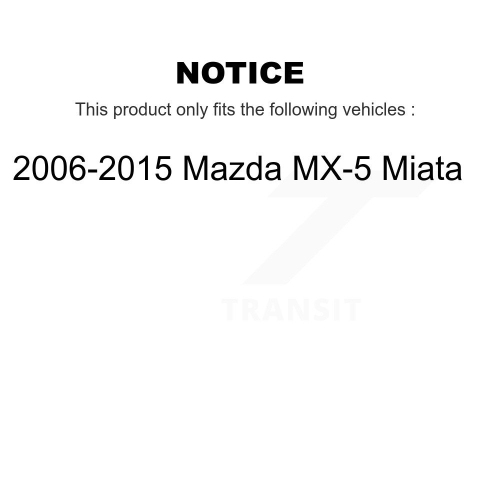 NOTICE

This product only fits the following vehicles :

2006-2015 Mazda MX-5 Miata

TRANSIT